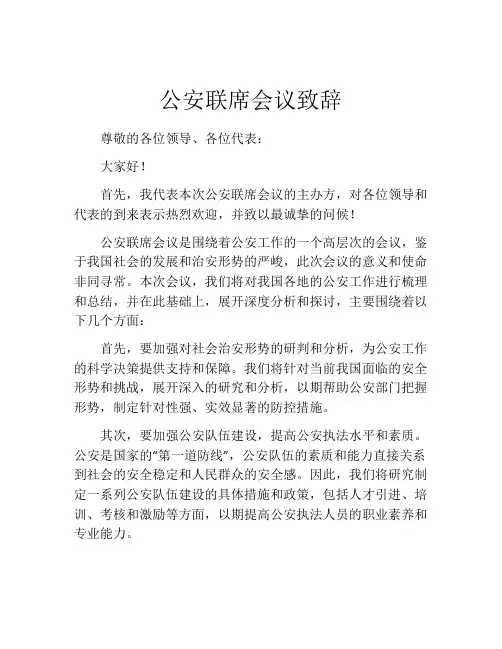 公安联席会议致辞

尊敬的各位领导、各位代表：

大家好！

首先，我代表本次公安联席会议的主办方，对各位领导和代表的到来表示热烈欢迎，并致以最诚挚的问候！

公安联席会议是围绕着公安工作的一个高层次的会议，鉴于我国社会的发展和治安形势的严峻，此次会议的意义和使命非同寻常。本次会议，我们将对我国各地的公安工作进行梳理和总结，并在此基础上，展开深度分析和探讨，主要围绕着以下几个方面：

首先，要加强对社会治安形势的研判和分析，为公安工作的科学决策提供支持和保障。我们将针对当前我国面临的安全形势和挑战，展开深入的研究和分析，以期帮助公安部门把握形势，制定针对性强、实效显著的防控措施。

其次，要加强公安队伍建设，提高公安执法水平和素质。公安是国家的“第一道防线”，公安队伍的素质和能力直接关系到社会的安全稳定和人民群众的安全感。因此，我们将研究制定一系列公安队伍建设的具体措施和政策，包括人才引进、培训、考核和激励等方面，以期提高公安执法人员的职业素养和专业能力。